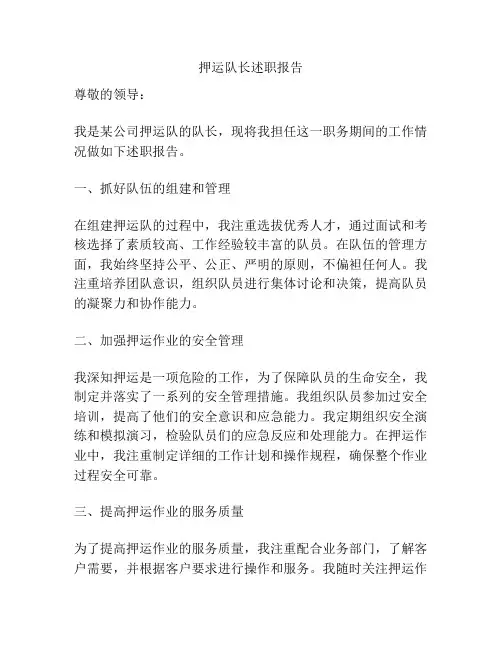 押运队长述职报告

尊敬的领导：

我是某公司押运队的队长，现将我担任这一职务期间的工作情况做如下述职报告。

一、抓好队伍的组建和管理

在组建押运队的过程中，我注重选拔优秀人才，通过面试和考核选择了素质较高、工作经验较丰富的队员。在队伍的管理方面，我始终坚持公平、公正、严明的原则，不偏袒任何人。我注重培养团队意识，组织队员进行集体讨论和决策，提高队员的凝聚力和协作能力。

二、加强押运作业的安全管理

我深知押运是一项危险的工作，为了保障队员的生命安全，我制定并落实了一系列的安全管理措施。我组织队员参加过安全培训，提高了他们的安全意识和应急能力。我定期组织安全演练和模拟演习，检验队员们的应急反应和处理能力。在押运作业中，我注重制定详细的工作计划和操作规程，确保整个作业过程安全可靠。

三、提高押运作业的服务质量

为了提高押运作业的服务质量，我注重配合业务部门，了解客户需要，并根据客户要求进行操作和服务。我随时关注押运作